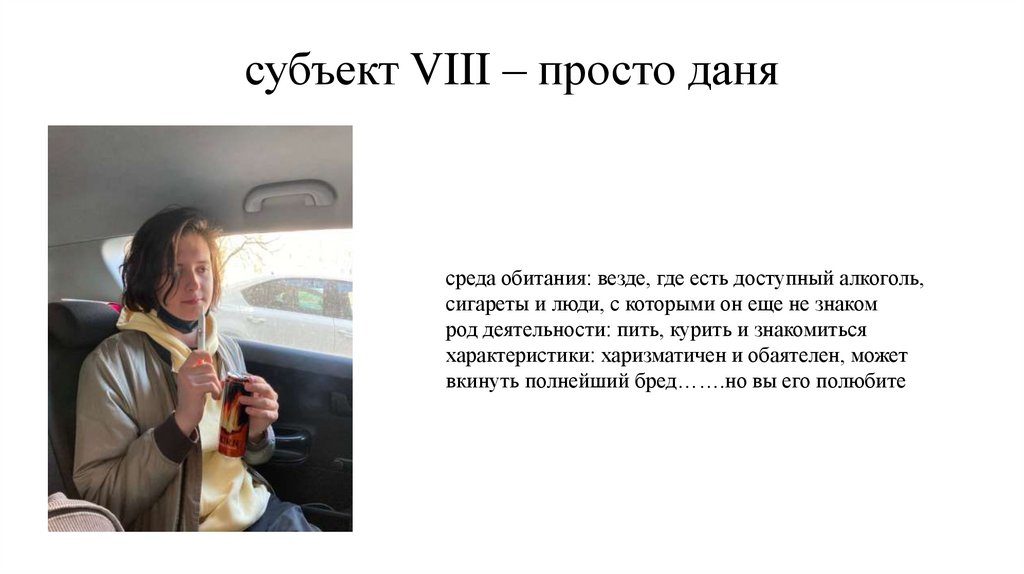 субъект VIII – просто даня

среда обитания: везде, где есть доступный алкоголь, сигареты и люди, с которыми он еще не знаком
род деятельности: пить, курить и знакомиться
характеристики: харизматичен и обаятелен, может вкинуть полнейший бред…….но вы его полюбите